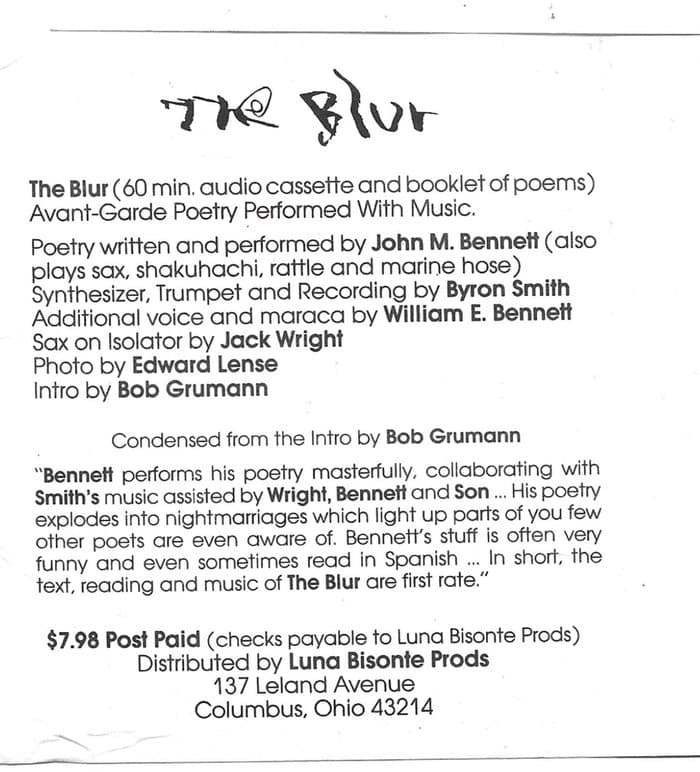 The Blur

The Blur (60 min. audio cassette and booklet of poems) Avant-Garde Poetry Performed With Music.

Poetry written and performed by John M. Bennett (also plays sax, shakuhachi, rattle and marine hose)
Synthesizer, Trumpet and Recording by Byron Smith
Additional voice and maraca by William E. Bennett
Sax on Isolator by Jack Wright
Photo by Edward Lense
Intro by Bob Grumann

Condensed from the Intro by Bob Grumann

"Bennett performs his poetry masterfully, collaborating with Smith's music assisted by Wright, Bennett and Son ... His poetry explodes into nightmarriages which light up parts of you few other poets are even aware of. Bennett's stuff is often very funny and even sometimes read in Spanish ... In short, the text, reading and music of The Blur are first rate."

$7.98 Post Paid (checks payable to Luna Bisonte Prods)
Distributed by Luna Bisonte Prods
137 Leland Avenue
Columbus, Ohio 43214